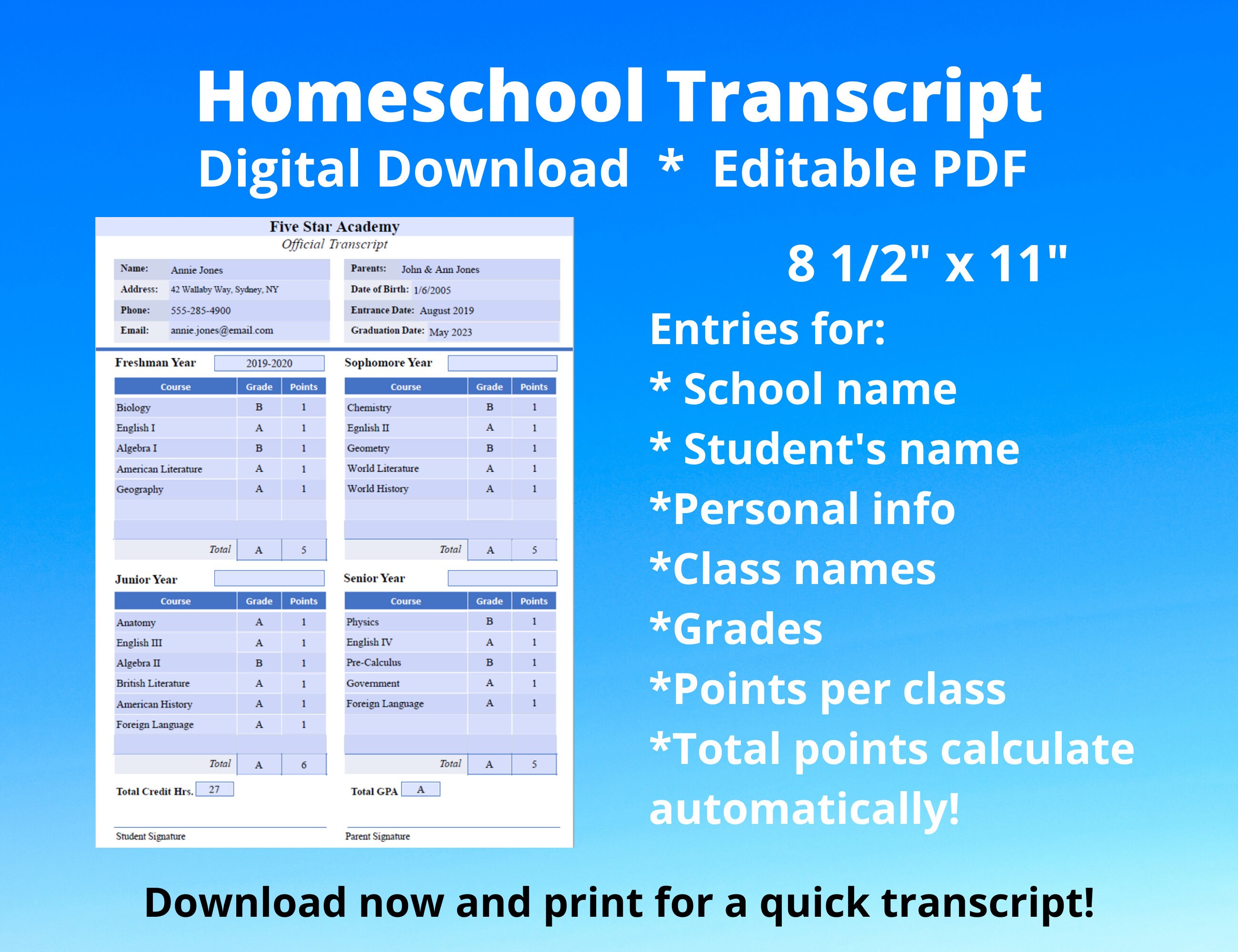 Homeschool Transcript
Digital Download * Editable PDF

Five Star Academy
Official Transcript

Name: Annie Jones
Address: 42 Wallaby Way, Sydney, NY
Phone: 555-285-4900
Email: annie.jones@email.com

Parents: John & Ann Jones
Date of Birth: 1/6/2005
Entrance Date: August 2019
Graduation Date: May 2023

Freshman Year 2019-2020

| Course | Grade | Points |
|---|---|---|
| Biology | B | 1 |
| English I | A | 1 |
| Algebra I | B | 1 |
| American Literature | A | 1 |
| Geography | A | 1 |
| | | |
| | | |
| Total | A | 5 |

Sophomore Year

| Course | Grade | Points |
|---|---|---|
| Chemistry | B | 1 |
| Egnlish II | A | 1 |
| Geometry | B | 1 |
| World Literature | A | 1 |
| World History | A | 1 |
| | | |
| | | |
| Total | A | 5 |

Junior Year

| Course | Grade | Points |
|---|---|---|
| Anatomy | A | 1 |
| English III | A | 1 |
| Algebra II | B | 1 |
| British Literature | A | 1 |
| American History | A | 1 |
| Foreign Language | A | 1 |
| | | |
| Total | A | 6 |

Senior Year

| Course | Grade | Points |
|---|---|---|
| Physics | B | 1 |
| English IV | A | 1 |
| Pre-Calculus | B | 1 |
| Government | A | 1 |
| Foreign Language | A | 1 |
| | | |
| | | |
| Total | A | 5 |

Total Credit Hrs. 27
Total GPA A

Student Signature
Parent Signature

8 1/2" x 11"
Entries for:
* School name
* Student's name
*Personal info
*Class names
*Grades
*Points per class
*Total points calculate automatically!

Download now and print for a quick transcript!